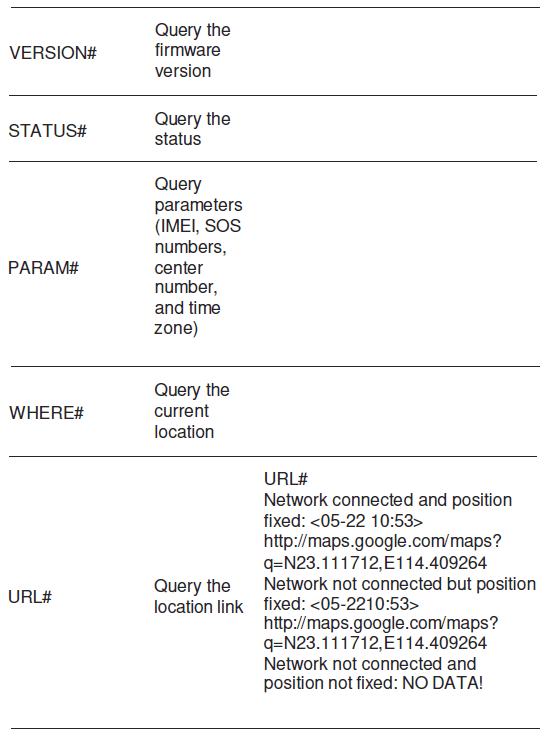 | | | |
|---|---|---|
| VERSION# | Query the firmware version | |
| STATUS# | Query the status | |
| PARAM# | Query parameters (IMEI, SOS numbers, center number, and time zone) | |
| WHERE# | Query the current location | |
| URL# | Query the location link | URL# Network connected and position fixed: <05-22 10:53> http://maps.google.com/maps?q=N23.111712,E114.409264 Network not connected but position fixed: <05-2210:53> http://maps.google.com/maps?q=N23.111712,E114.409264 Network not connected and position not fixed: NO DATA! |